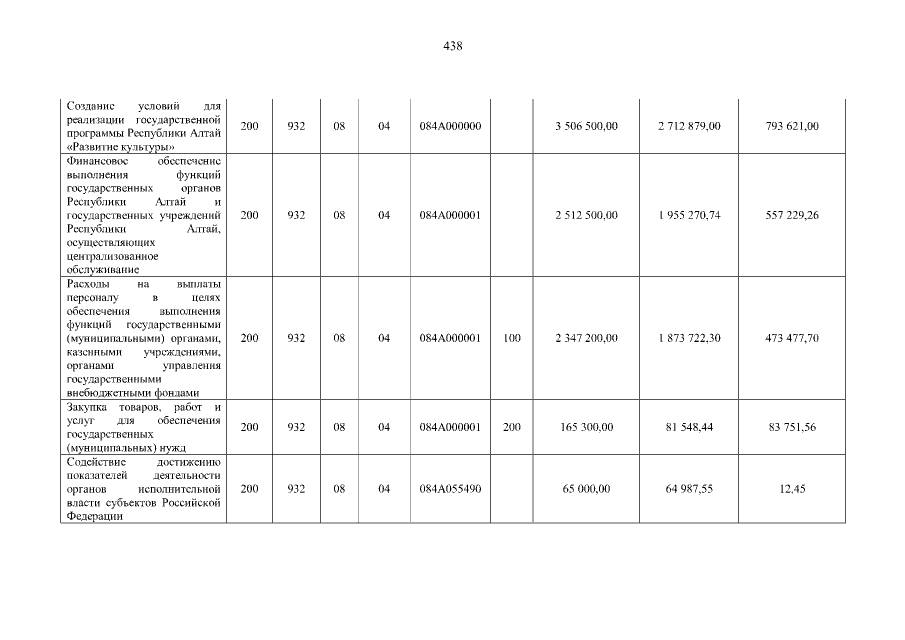 438

| | | | | | | | | | |
|---|---|---|---|---|---|---|---|---|---|
| Создание условий для реализации государственной программы Республики Алтай «Развитие культуры» | 200 | 932 | 08 | 04 | 084А000000 | | 3 506 500,00 | 2 712 879,00 | 793 621,00 |
| Финансовое обеспечение выполнения функций государственных органов Республики Алтай и государственных учреждений Республики Алтай, осуществляющих централизованное обслуживание | 200 | 932 | 08 | 04 | 084А000001 | | 2 512 500,00 | 1 955 270,74 | 557 229,26 |
| Расходы на выплаты персоналу в целях обеспечения выполнения функций государственными (муниципальными) органами, казенными учреждениями, органами управления государственными внебюджетными фондами | 200 | 932 | 08 | 04 | 084А000001 | 100 | 2 347 200,00 | 1 873 722,30 | 473 477,70 |
| Закупка товаров, работ и услуг для обеспечения государственных (муниципальных) нужд | 200 | 932 | 08 | 04 | 084А000001 | 200 | 165 300,00 | 81 548,44 | 83 751,56 |
| Содействие достижению показателей деятельности органов исполнительной власти субъектов Российской Федерации | 200 | 932 | 08 | 04 | 084А055490 | | 65 000,00 | 64 987,55 | 12,45 |